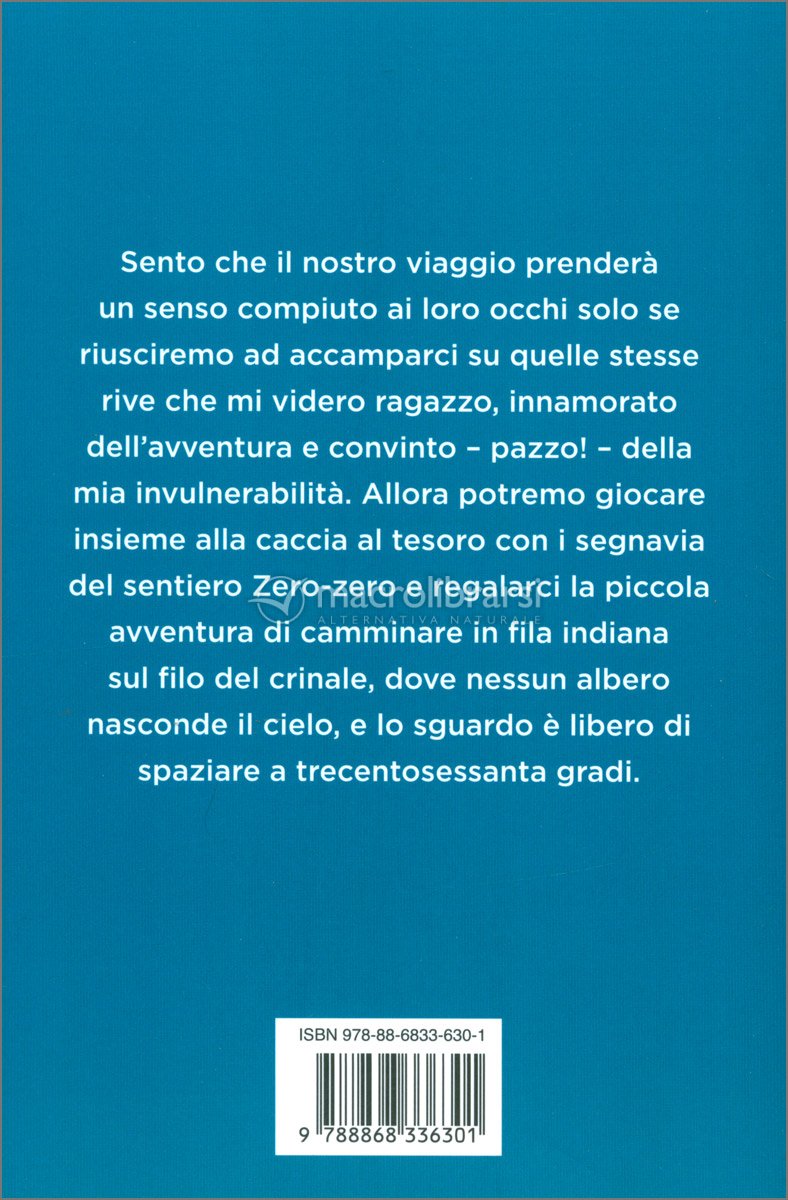 Sento che il nostro viaggio prenderà un senso compiuto ai loro occhi solo se riusciremo ad accamparci su quelle stesse rive che mi videro ragazzo, innamorato dell'avventura e convinto – pazzo! – della mia invulnerabilità. Allora potremo giocare insieme alla caccia al tesoro con i segnavia del sentiero Zero-zero e regalarci la piccola avventura di camminare in fila indiana sul filo del crinale, dove nessun albero nasconde il cielo, e lo sguardo è libero di spaziare a trecentosessanta gradi.

macrolibrarsi
ALTERNATIVA NATURALE

ISBN 978-88-6833-630-1

9 788868 336301